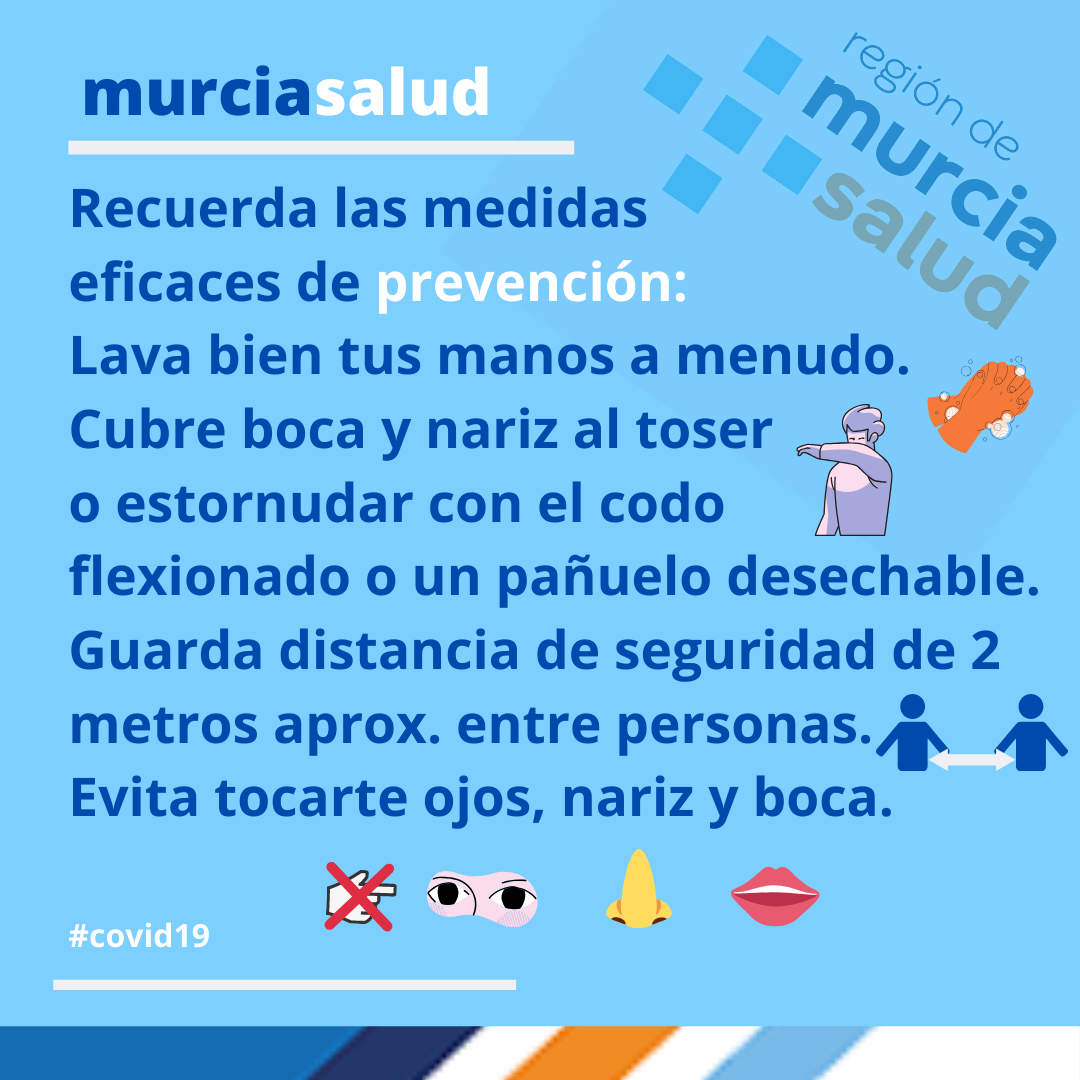 murciasalud

región de murcia salud

Recuerda las medidas eficaces de prevención:
Lava bien tus manos a menudo.
Cubre boca y nariz al toser o estornudar con el codo flexionado o un pañuelo desechable.
Guarda distancia de seguridad de 2 metros aprox. entre personas.
Evita tocarte ojos, nariz y boca.

#covid19